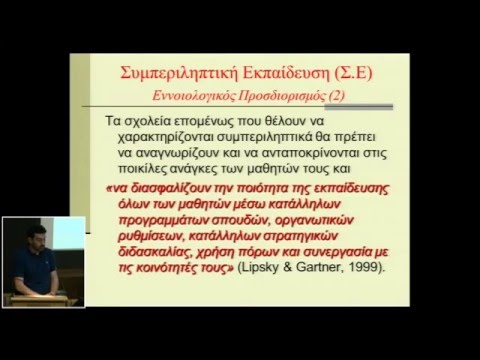 Συμπεριληπτική Εκπαίδευση (Σ.Ε)
Εννοιολογικός Προσδιορισμός (2)

Τα σχολεία επομένως που θέλουν να χαρακτηρίζονται συμπεριληπτικά θα πρέπει να αναγνωρίζουν και να ανταποκρίνονται στις ποικίλες ανάγκες των μαθητών τους και

«να διασφαλίζουν την ποιότητα της εκπαίδευσης όλων των μαθητών μέσω κατάλληλων προγραμμάτων σπουδών, οργανωτικών ρυθμίσεων, κατάλληλων στρατηγικών διδασκαλίας, χρήση πόρων και συνεργασία με τις κοινότητές τους» (Lipsky & Gartner, 1999).